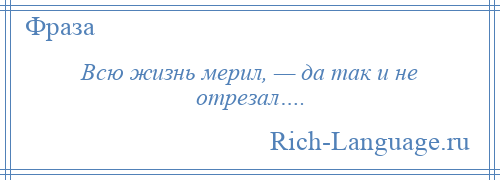 Фраза

Всю жизнь мерил, — да так и не отрезал….

Rich-Language.ru